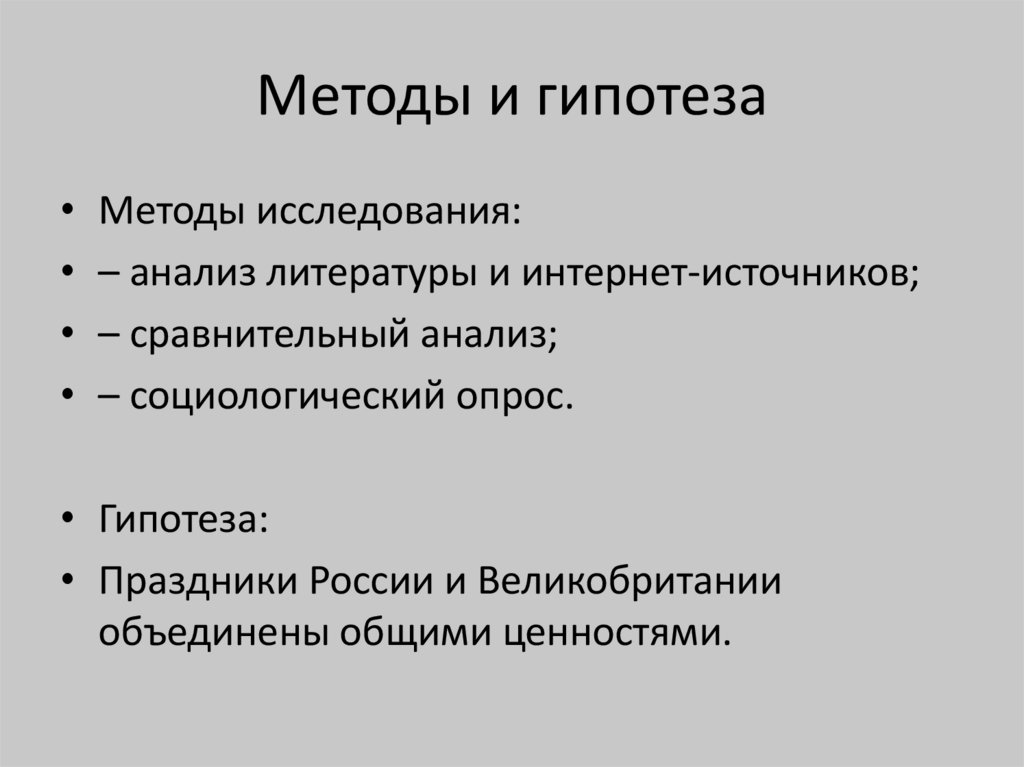 Методы и гипотеза

• Методы исследования:
• – анализ литературы и интернет-источников;
• – сравнительный анализ;
• – социологический опрос.

• Гипотеза:
• Праздники России и Великобритании объединены общими ценностями.